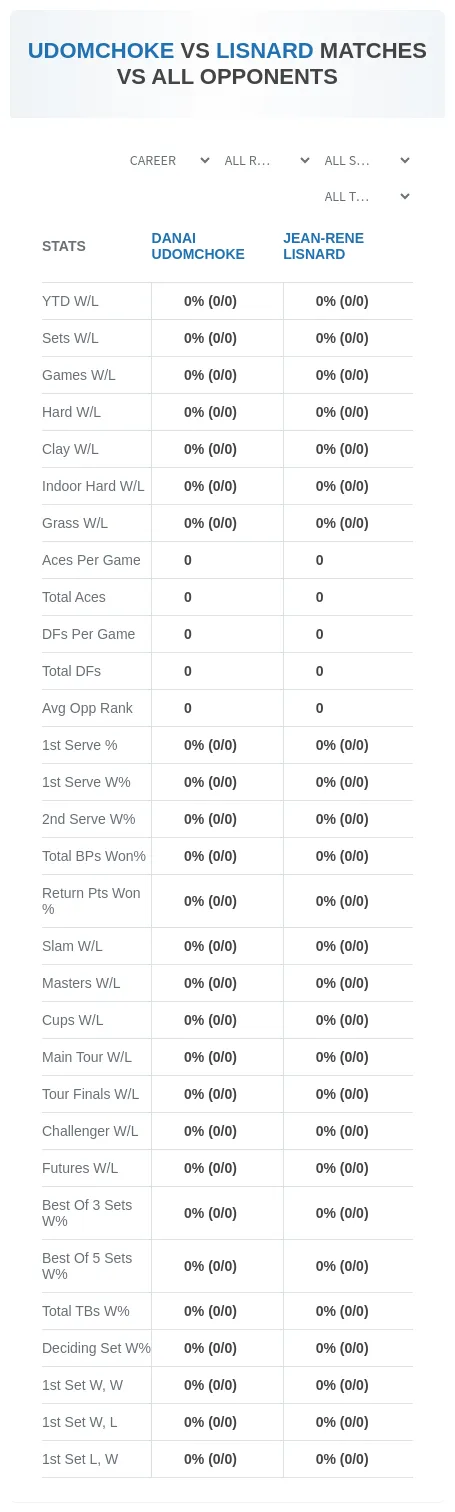 UDOMCHOKE VS LISNARD MATCHES VS ALL OPPONENTS

CAREER
ALL R...
ALL S...
ALL T...

| STATS | DANAI UDOMCHOKE | JEAN-RENE LISNARD |
|---|---|---|
| YTD W/L | 0% (0/0) | 0% (0/0) |
| Sets W/L | 0% (0/0) | 0% (0/0) |
| Games W/L | 0% (0/0) | 0% (0/0) |
| Hard W/L | 0% (0/0) | 0% (0/0) |
| Clay W/L | 0% (0/0) | 0% (0/0) |
| Indoor Hard W/L | 0% (0/0) | 0% (0/0) |
| Grass W/L | 0% (0/0) | 0% (0/0) |
| Aces Per Game | 0 | 0 |
| Total Aces | 0 | 0 |
| DFs Per Game | 0 | 0 |
| Total DFs | 0 | 0 |
| Avg Opp Rank | 0 | 0 |
| 1st Serve % | 0% (0/0) | 0% (0/0) |
| 1st Serve W% | 0% (0/0) | 0% (0/0) |
| 2nd Serve W% | 0% (0/0) | 0% (0/0) |
| Total BPs Won% | 0% (0/0) | 0% (0/0) |
| Return Pts Won % | 0% (0/0) | 0% (0/0) |
| Slam W/L | 0% (0/0) | 0% (0/0) |
| Masters W/L | 0% (0/0) | 0% (0/0) |
| Cups W/L | 0% (0/0) | 0% (0/0) |
| Main Tour W/L | 0% (0/0) | 0% (0/0) |
| Tour Finals W/L | 0% (0/0) | 0% (0/0) |
| Challenger W/L | 0% (0/0) | 0% (0/0) |
| Futures W/L | 0% (0/0) | 0% (0/0) |
| Best Of 3 Sets W% | 0% (0/0) | 0% (0/0) |
| Best Of 5 Sets W% | 0% (0/0) | 0% (0/0) |
| Total TBs W% | 0% (0/0) | 0% (0/0) |
| Deciding Set W% | 0% (0/0) | 0% (0/0) |
| 1st Set W, W | 0% (0/0) | 0% (0/0) |
| 1st Set W, L | 0% (0/0) | 0% (0/0) |
| 1st Set L, W | 0% (0/0) | 0% (0/0) |